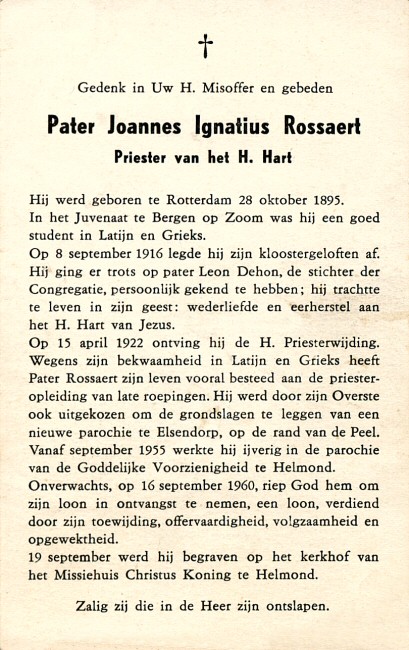 †

Gedenk in Uw H. Misoffer en gebeden

Pater Joannes Ignatius Rossaert

Priester van het H. Hart

Hij werd geboren te Rotterdam 28 oktober 1895.
In het Juvenaat te Bergen op Zoom was hij een goed student in Latijn en Grieks.
Op 8 september 1916 legde hij zijn kloostergeloften af. Hij ging er trots op pater Leon Dehon, de stichter der Congregatie, persoonlijk gekend te hebben; hij trachtte te leven in zijn geest: wederliefde en eerherstel aan het H. Hart van Jezus.
Op 15 april 1922 ontving hij de H. Priesterwijding. Wegens zijn bekwaamheid in Latijn en Grieks heeft Pater Rossaert zijn leven vooral besteed aan de priesteropleiding van late roepingen. Hij werd door zijn Overste ook uitgekozen om de grondslagen te leggen van een nieuwe parochie te Elsendorp, op de rand van de Peel. Vanaf september 1955 werkte hij ijverig in de parochie van de Goddelijke Voorzienigheid te Helmond.
Onverwachts, op 16 september 1960, riep God hem om zijn loon in ontvangst te nemen, een loon, verdiend door zijn toewijding, offervaardigheid, volgzaamheid en opgewektheid.
19 september werd hij begraven op het kerkhof van het Missiehuis Christus Koning te Helmond.

Zalig zij die in de Heer zijn ontslapen.